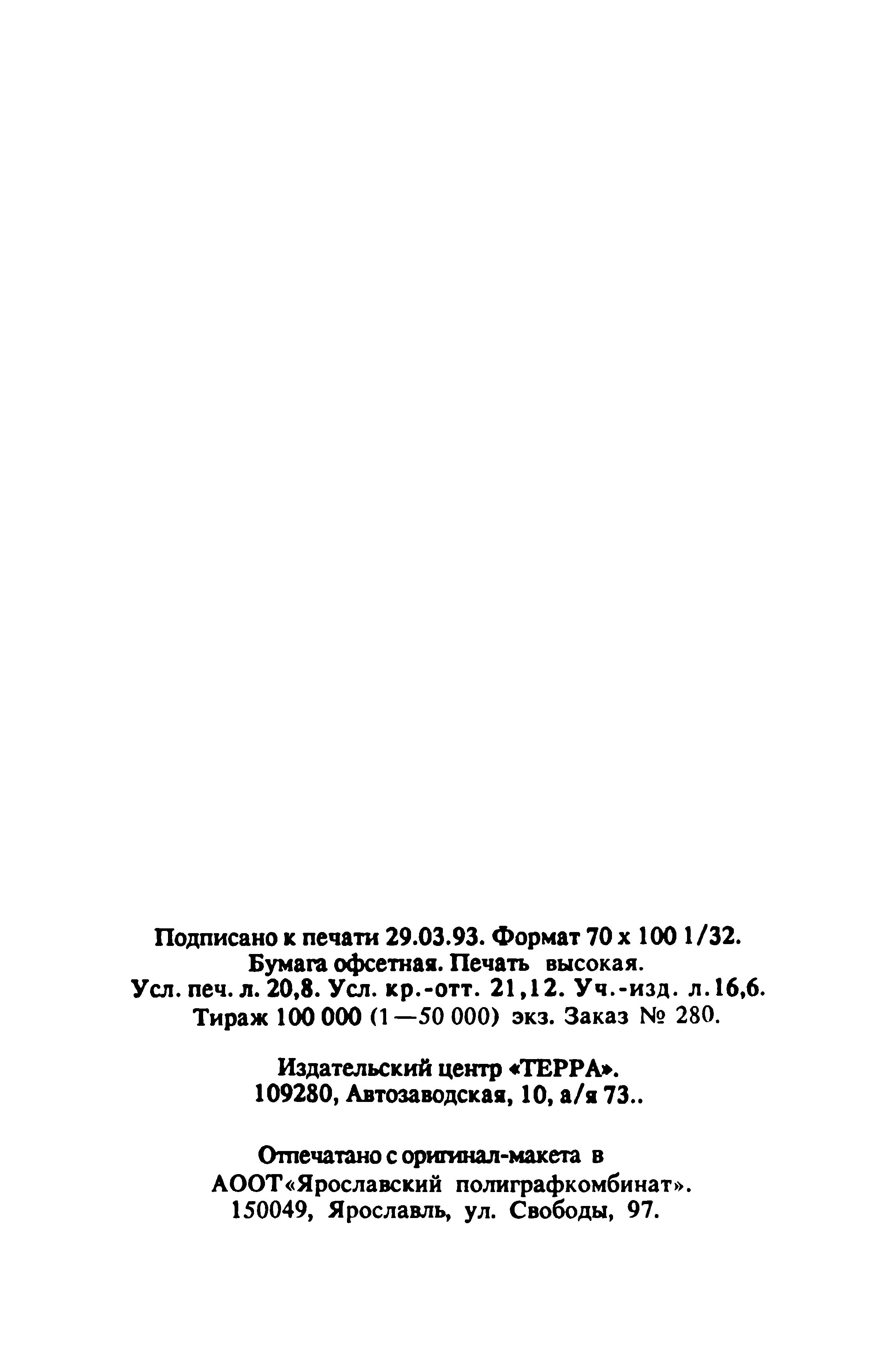 Подписано к печати 29.03.93. Формат 70 х 100 1/32.
Бумага офсетная. Печать высокая.
Усл. печ. л. 20,8. Усл. кр.-отт. 21,12. Уч.-изд. л.16,6.
Тираж 100 000 (1—50 000) экз. Заказ № 280.

Издательский центр «ТЕРРА».
109280, Автозаводская, 10, а/я 73..

Отпечатано с оригинал-макета в
АООТ«Ярославский полиграфкомбинат».
150049, Ярославль, ул. Свободы, 97.